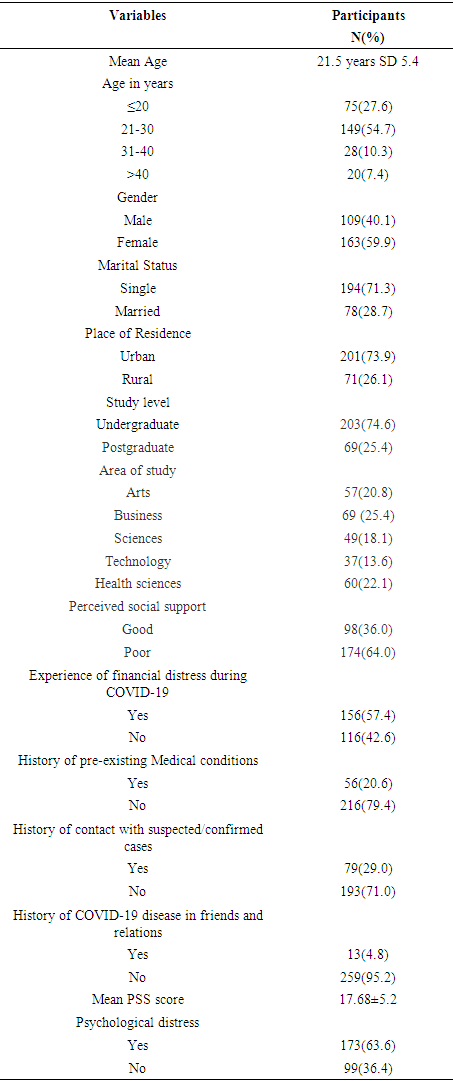 | Variables | Participants N(%) |
|---|---|
| Mean Age | 21.5 years SD 5.4 |
| Age in years | |
| ≤20 | 75(27.6) |
| 21-30 | 149(54.7) |
| 31-40 | 28(10.3) |
| >40 | 20(7.4) |
| Gender | |
| Male | 109(40.1) |
| Female | 163(59.9) |
| Marital Status | |
| Single | 194(71.3) |
| Married | 78(28.7) |
| Place of Residence | |
| Urban | 201(73.9) |
| Rural | 71(26.1) |
| Study level | |
| Undergraduate | 203(74.6) |
| Postgraduate | 69(25.4) |
| Area of study | |
| Arts | 57(20.8) |
| Business | 69 (25.4) |
| Sciences | 49(18.1) |
| Technology | 37(13.6) |
| Health sciences | 60(22.1) |
| Perceived social support | |
| Good | 98(36.0) |
| Poor | 174(64.0) |
| Experience of financial distress during COVID-19 | |
| Yes | 156(57.4) |
| No | 116(42.6) |
| History of pre-existing Medical conditions | |
| Yes | 56(20.6) |
| No | 216(79.4) |
| History of contact with suspected/confirmed cases | |
| Yes | 79(29.0) |
| No | 193(71.0) |
| History of COVID-19 disease in friends and relations | |
| Yes | 13(4.8) |
| No | 259(95.2) |
| Mean PSS score | 17.68±5.2 |
| Psychological distress | |
| Yes | 173(63.6) |
| No | 99(36.4) |